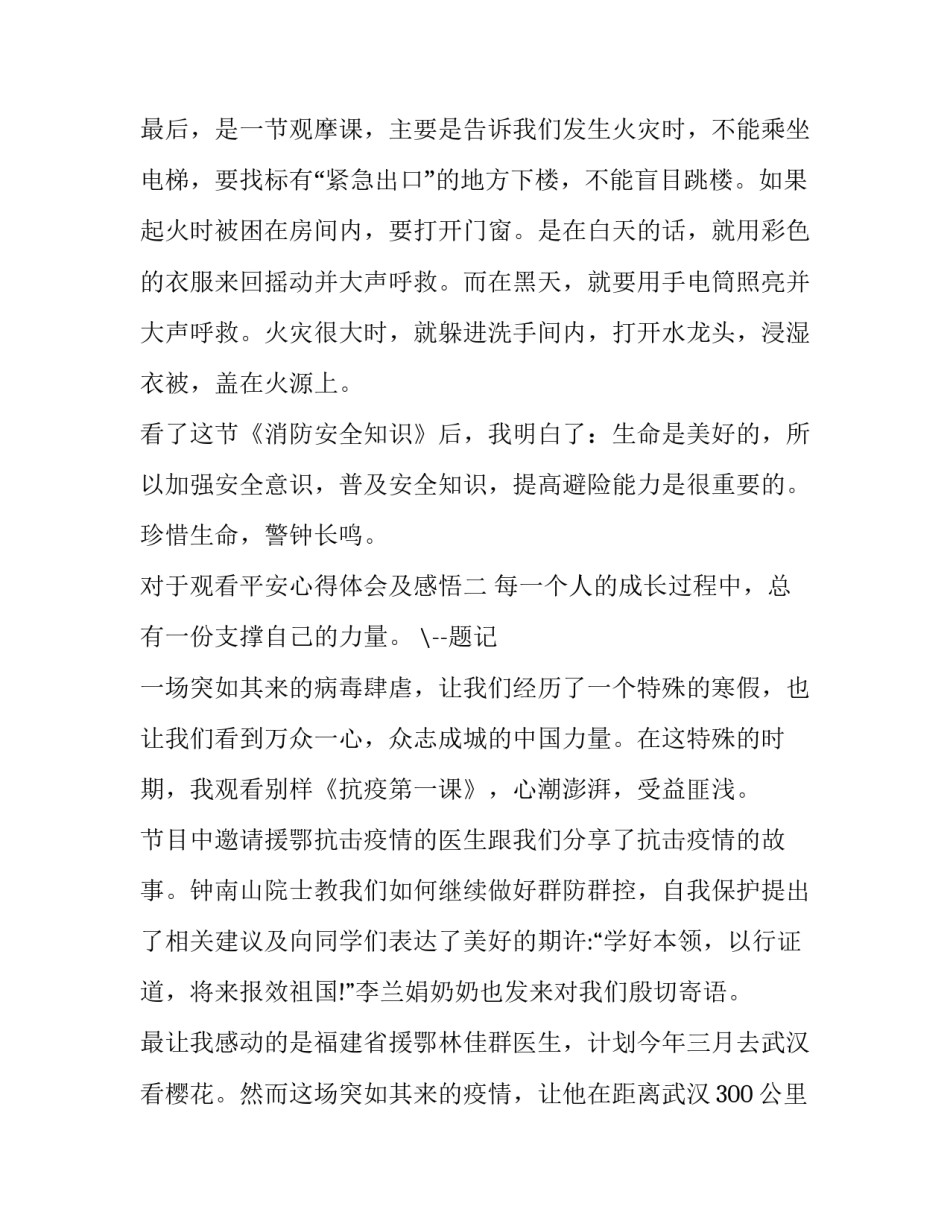 最后，是一节观摩课，主要是告诉我们发生火灾时，不能乘坐电梯，要找标有“紧急出口”的地方下楼，不能盲目跳楼。如果起火时被困在房间内，要打开门窗。是在白天的话，就用彩色的衣服来回摇动并大声呼救。而在黑天，就要用手电筒照亮并大声呼救。火灾很大时，就躲进洗手间内，打开水龙头，浸湿衣被，盖在火源上。

看了这节《消防安全知识》后，我明白了：生命是美好的，所以加强安全意识，普及安全知识，提高避险能力是很重要的。珍惜生命，警钟长鸣。

对于观看平安心得体会及感悟二 每一个人的成长过程中，总有一份支撑自己的力量。 \--题记

一场突如其来的病毒肆虐，让我们经历了一个特殊的寒假，也让我们看到万众一心，众志成城的中国力量。在这特殊的时期，我观看别样《抗疫第一课》，心潮澎湃，受益匪浅。

节目中邀请援鄂抗击疫情的医生跟我们分享了抗击疫情的故事。钟南山院士教我们如何继续做好群防群控，自我保护提出了相关建议及向同学们表达了美好的期许:“学好本领，以行证道，将来报效祖国!”李兰娟奶奶也发来对我们殷切寄语。

最让我感动的是福建省援鄂林佳群医生，计划今年三月去武汉看樱花。然而这场突如其来的疫情，让他在距离武汉 300 公里